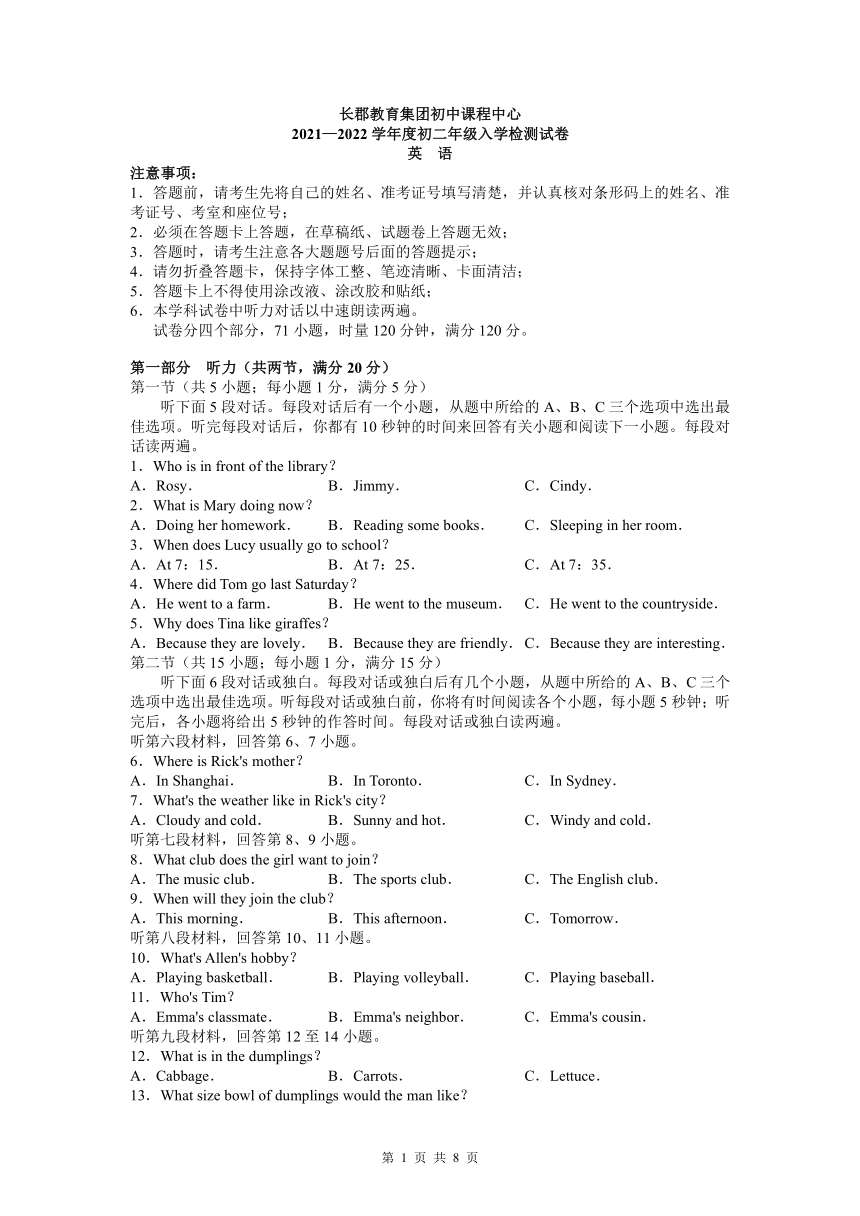 长郡教育集团初中课程中心
2021—2022 学年度初二年级入学检测试卷
英　语

注意事项：
1．答题前，请考生先将自己的姓名、准考证号填写清楚，并认真核对条形码上的姓名、准考证号、考室和座位号；
2．必须在答题卡上答题，在草稿纸、试题卷上答题无效；
3．答题时，请考生注意各大题题号后面的答题提示；
4．请勿折叠答题卡，保持字体工整、笔迹清晰、卡面清洁；
5．答题卡上不得使用涂改液、涂改胶和贴纸；
6．本学科试卷中听力对话以中速朗读两遍。
试卷分四个部分，71 小题，时量 120 分钟，满分 120 分。

第一部分　听力（共两节，满分 20 分）
第一节（共 5 小题；每小题 1 分，满分 5 分）
听下面 5 段对话。每段对话后有一个小题，从题中所给的 A、B、C 三个选项中选出最佳选项。听完每段对话后，你都有 10 秒钟的时间来回答有关小题和阅读下一小题。每段对话读两遍。
1．Who is in front of the library？
A．Rosy．　B．Jimmy．　C．Cindy．
2．What is Mary doing now？
A．Doing her homework．　B．Reading some books．　C．Sleeping in her room．
3．When does Lucy usually go to school？
A．At 7：15．　B．At 7：25．　C．At 7：35．
4．Where did Tom go last Saturday？
A．He went to a farm．　B．He went to the museum．　C．He went to the countryside．
5．Why does Tina like giraffes？
A．Because they are lovely．　B．Because they are friendly．　C．Because they are interesting．
第二节（共 15 小题；每小题 1 分，满分 15 分）
听下面 6 段对话或独白。每段对话或独白后有几个小题，从题中所给的 A、B、C 三个选项中选出最佳选项。听每段对话或独白前，你将有时间阅读各个小题，每小题 5 秒钟；听完后，各小题将给出 5 秒钟的作答时间。每段对话或独白读两遍。
听第六段材料，回答第 6、7 小题。
6．Where is Rick's mother？
A．In Shanghai．　B．In Toronto．　C．In Sydney．
7．What's the weather like in Rick's city？
A．Cloudy and cold．　B．Sunny and hot．　C．Windy and cold．
听第七段材料，回答第 8、9 小题。
8．What club does the girl want to join？
A．The music club．　B．The sports club．　C．The English club．
9．When will they join the club？
A．This morning．　B．This afternoon．　C．Tomorrow．
听第八段材料，回答第 10、11 小题。
10．What's Allen's hobby？
A．Playing basketball．　B．Playing volleyball．　C．Playing baseball．
11．Who's Tim？
A．Emma's classmate．　B．Emma's neighbor．　C．Emma's cousin．
听第九段材料，回答第 12 至 14 小题。
12．What is in the dumplings？
A．Cabbage．　B．Carrots．　C．Lettuce．
13．What size bowl of dumplings would the man like？

第 1 页 共 8 页